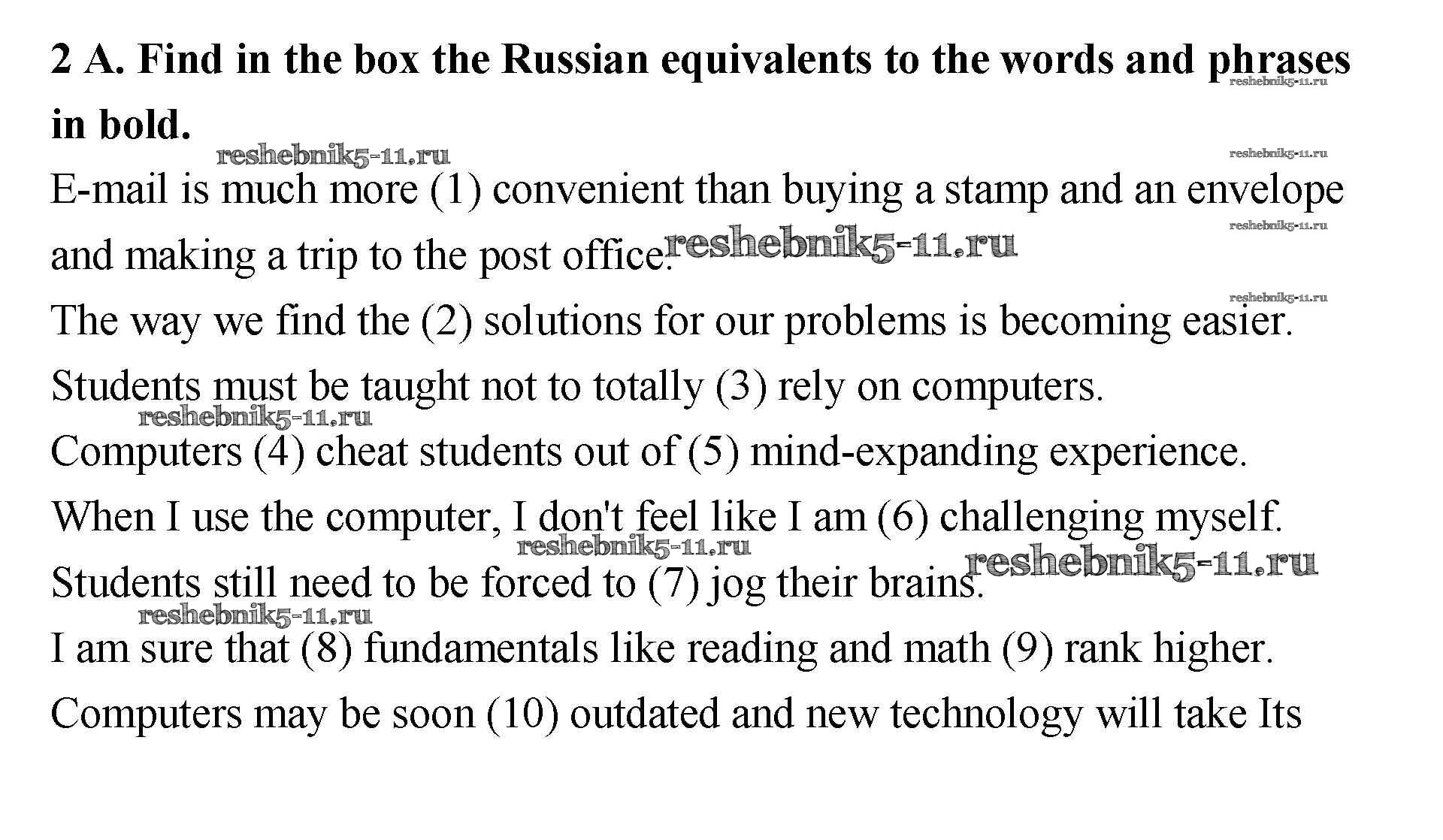 2 A. Find in the box the Russian equivalents to the words and phrases in bold.

reshebnik5-11.ru reshebnik5-11.ru reshebnik5-11.ru

E-mail is much more (1) convenient than buying a stamp and an envelope and making a trip to the post office. reshebnik5-11.ru reshebnik5-11.ru

reshebnik5-11.ru

The way we find the (2) solutions for our problems is becoming easier.

Students must be taught not to totally (3) rely on computers.

reshebnik5-11.ru

Computers (4) cheat students out of (5) mind-expanding experience.

When I use the computer, I don't feel like I am (6) challenging myself.

reshebnik5-11.ru reshebnik5-11.ru

Students still need to be forced to (7) jog their brains.

reshebnik5-11.ru

I am sure that (8) fundamentals like reading and math (9) rank higher.

Computers may be soon (10) outdated and new technology will take Its